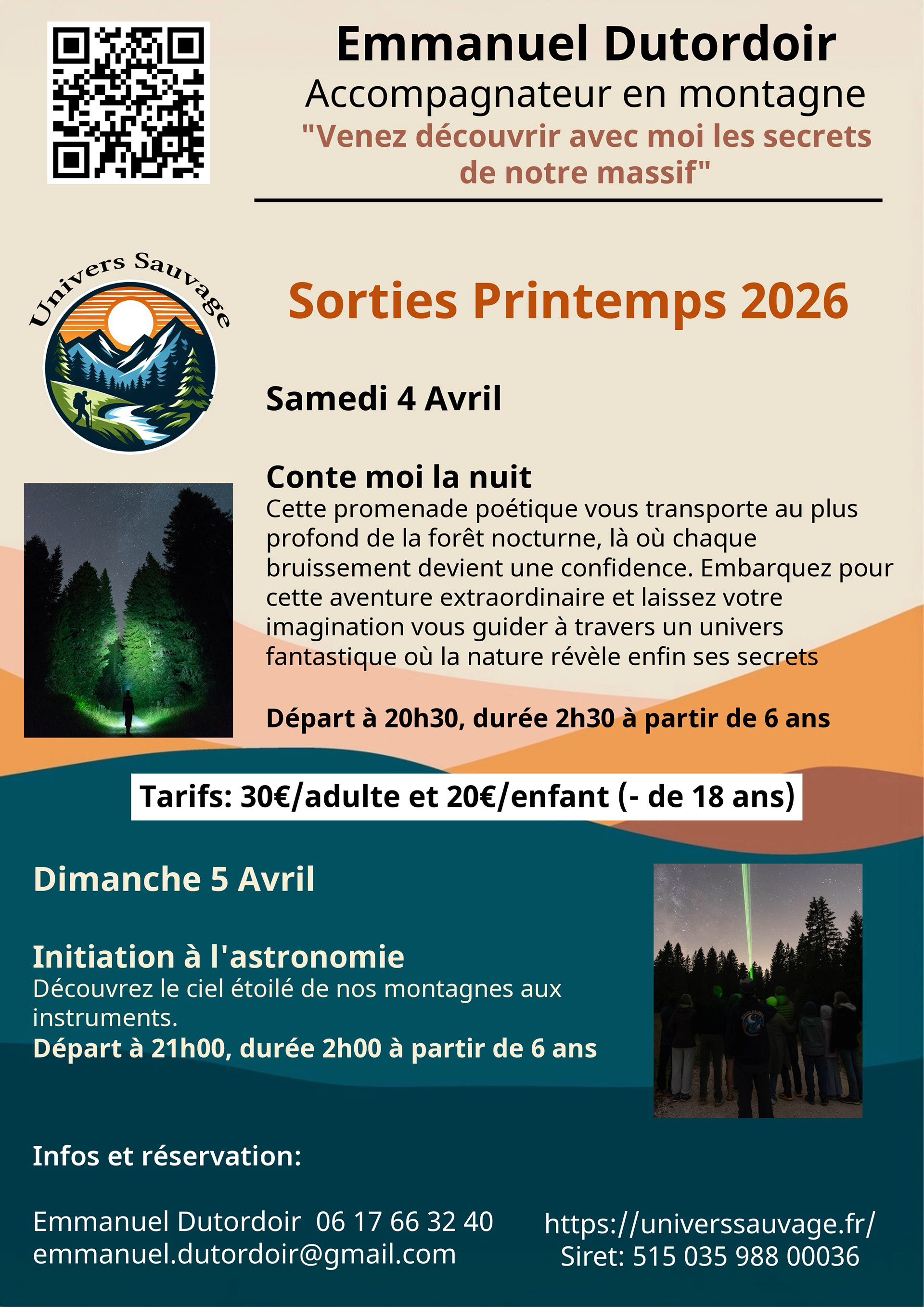 Emmanuel Dutordoir
Accompagnateur en montagne
"Venez découvrir avec moi les secrets de notre massif"

Univers Sauvage

Sorties Printemps 2026

Samedi 4 Avril

Conte moi la nuit
Cette promenade poétique vous transporte au plus profond de la forêt nocturne, là où chaque bruissement devient une confidence. Embarquez pour cette aventure extraordinaire et laissez votre imagination vous guider à travers un univers fantastique où la nature révèle enfin ses secrets

Départ à 20h30, durée 2h30 à partir de 6 ans

Tarifs: 30€/adulte et 20€/enfant (- de 18 ans)

Dimanche 5 Avril

Initiation à l'astronomie
Découvrez le ciel étoilé de nos montagnes aux instruments.
Départ à 21h00, durée 2h00 à partir de 6 ans

Infos et réservation:

Emmanuel Dutordoir 06 17 66 32 40
emmanuel.dutordoir@gmail.com

https://universsauvage.fr/
Siret: 515 035 988 00036